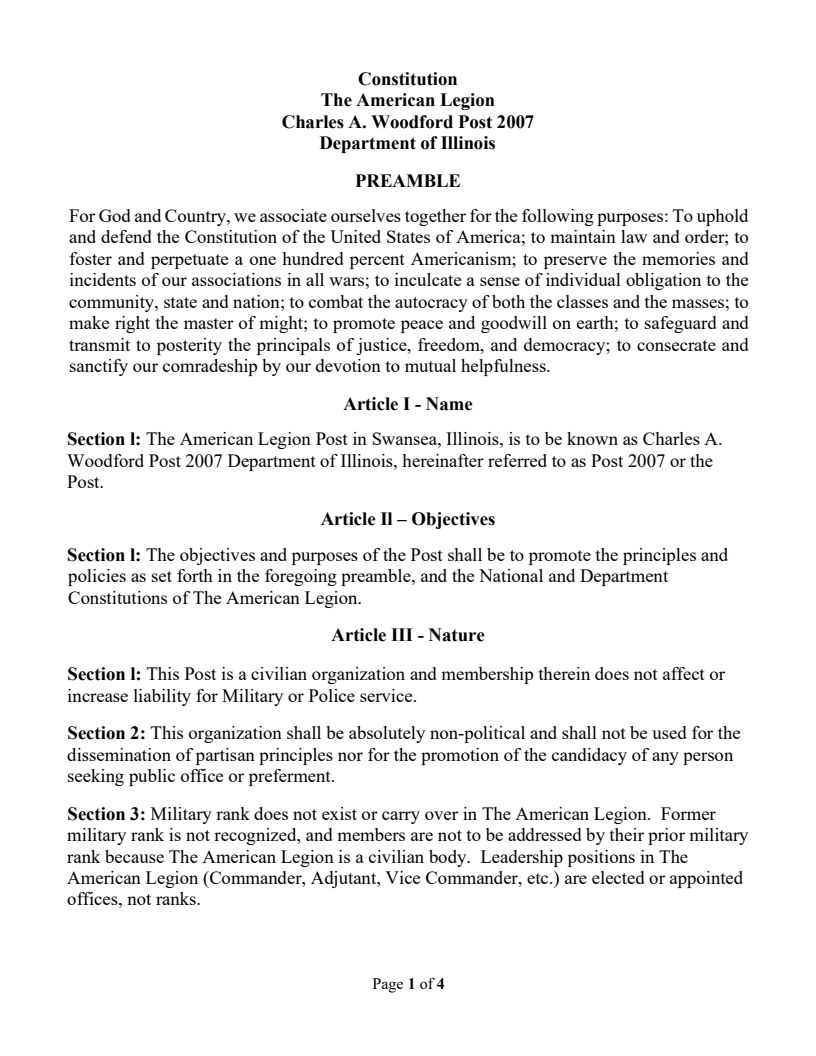 Constitution
The American Legion
Charles A. Woodford Post 2007
Department of Illinois

PREAMBLE

For God and Country, we associate ourselves together for the following purposes: To uphold and defend the Constitution of the United States of America; to maintain law and order; to foster and perpetuate a one hundred percent Americanism; to preserve the memories and incidents of our associations in all wars; to inculcate a sense of individual obligation to the community, state and nation; to combat the autocracy of both the classes and the masses; to make right the master of might; to promote peace and goodwill on earth; to safeguard and transmit to posterity the principals of justice, freedom, and democracy; to consecrate and sanctify our comradeship by our devotion to mutual helpfulness.

Article I - Name

Section l: The American Legion Post in Swansea, Illinois, is to be known as Charles A. Woodford Post 2007 Department of Illinois, hereinafter referred to as Post 2007 or the Post.

Article Il – Objectives

Section l: The objectives and purposes of the Post shall be to promote the principles and policies as set forth in the foregoing preamble, and the National and Department Constitutions of The American Legion.

Article III - Nature

Section l: This Post is a civilian organization and membership therein does not affect or increase liability for Military or Police service.

Section 2: This organization shall be absolutely non-political and shall not be used for the dissemination of partisan principles nor for the promotion of the candidacy of any person seeking public office or preferment.

Section 3: Military rank does not exist or carry over in The American Legion. Former military rank is not recognized, and members are not to be addressed by their prior military rank because The American Legion is a civilian body. Leadership positions in The American Legion (Commander, Adjutant, Vice Commander, etc.) are elected or appointed offices, not ranks.

Page 1 of 4